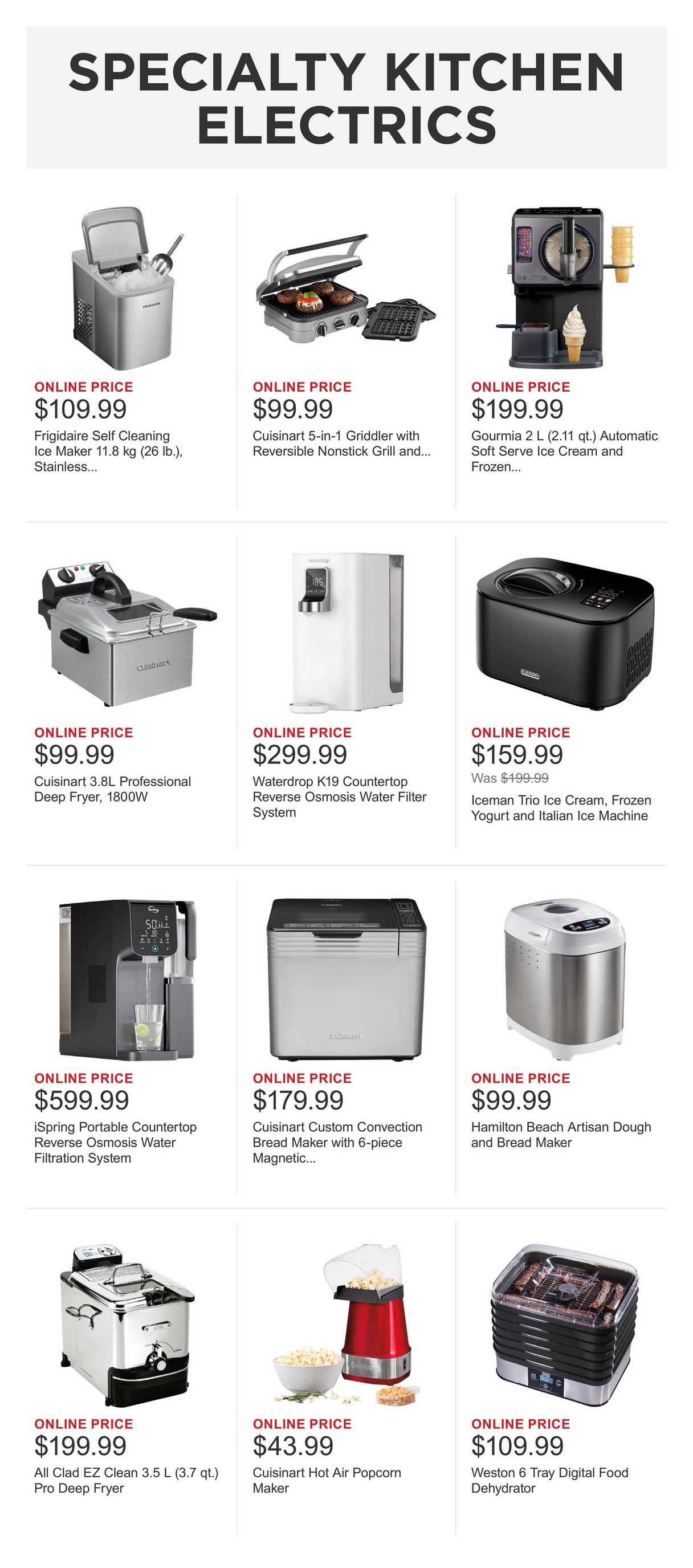 SPECIALTY KITCHEN ELECTRICS

ONLINE PRICE
$109.99
Frigidaire Self Cleaning Ice Maker 11.8 kg (26 lb.), Stainless...

ONLINE PRICE
$99.99
Cuisinart 5-in-1 Griddler with Reversible Nonstick Grill and...

ONLINE PRICE
$199.99
Gourmia 2 L (2.11 qt.) Automatic Soft Serve Ice Cream and Frozen...

ONLINE PRICE
$99.99
Cuisinart 3.8L Professional Deep Fryer, 1800W

ONLINE PRICE
$299.99
Waterdrop K19 Countertop Reverse Osmosis Water Filter System

ONLINE PRICE
$159.99
Was $199.99
Iceman Trio Ice Cream, Frozen Yogurt and Italian Ice Machine

ONLINE PRICE
$599.99
iSpring Portable Countertop Reverse Osmosis Water Filtration System

ONLINE PRICE
$179.99
Cuisinart Custom Convection Bread Maker with 6-piece Magnetic...

ONLINE PRICE
$99.99
Hamilton Beach Artisan Dough and Bread Maker

ONLINE PRICE
$199.99
All Clad EZ Clean 3.5 L (3.7 qt.) Pro Deep Fryer

ONLINE PRICE
$43.99
Cuisinart Hot Air Popcorn Maker

ONLINE PRICE
$109.99
Weston 6 Tray Digital Food Dehydrator